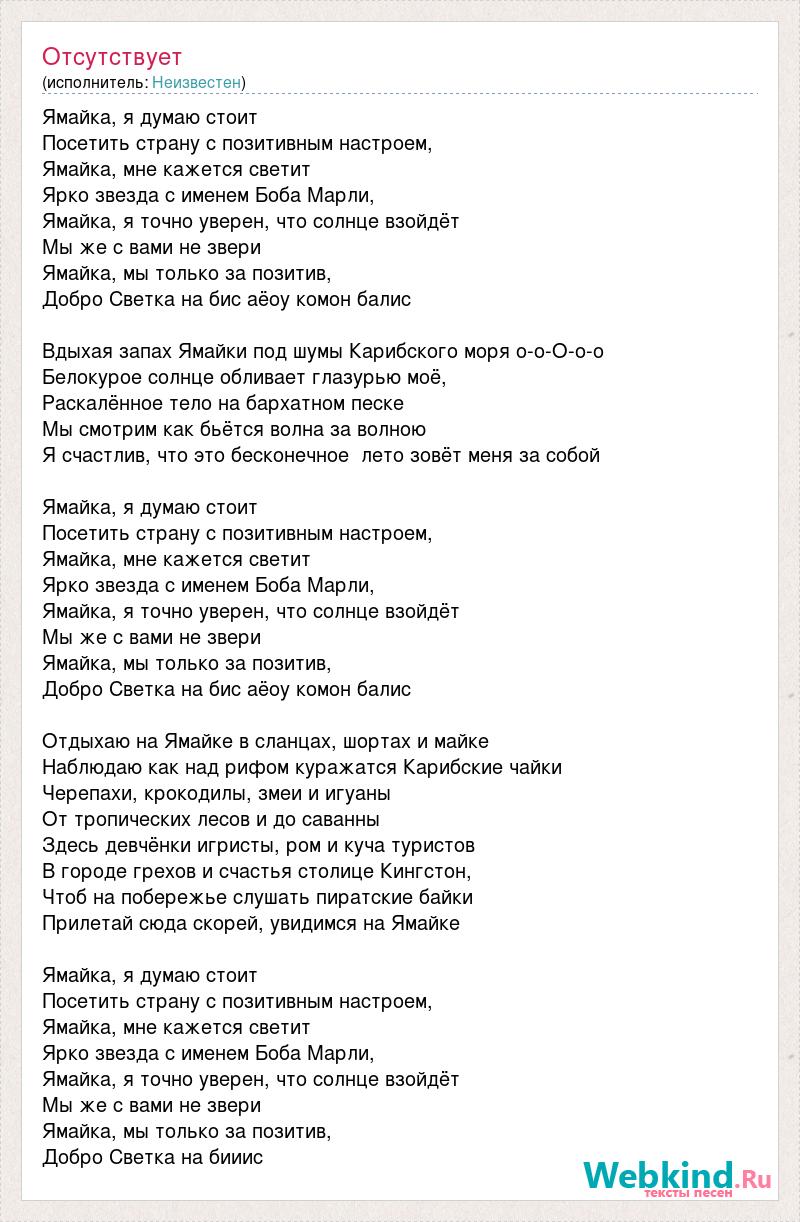 Отсутствует
(исполнитель: Неизвестен)

Ямайка, я думаю стоит
Посетить страну с позитивным настроем,
Ямайка, мне кажется светит
Ярко звезда с именем Боба Марли,
Ямайка, я точно уверен, что солнце взойдёт
Мы же с вами не звери
Ямайка, мы только за позитив,
Добро Светка на бис аёоу комон балис

Вдыхая запах Ямайки под шумы Карибского моря о-о-О-о-о
Белокурое солнце обливает глазурью моё,
Раскалённое тело на бархатном песке
Мы смотрим как бьётся волна за волною
Я счастлив, что это бесконечное лето зовёт меня за собой

Ямайка, я думаю стоит
Посетить страну с позитивным настроем,
Ямайка, мне кажется светит
Ярко звезда с именем Боба Марли,
Ямайка, я точно уверен, что солнце взойдёт
Мы же с вами не звери
Ямайка, мы только за позитив,
Добро Светка на бис аёоу комон балис

Отдыхаю на Ямайке в сланцах, шортах и майке
Наблюдаю как над рифом куражатся Карибские чайки
Черепахи, крокодилы, змеи и игуаны
От тропических лесов и до саванны
Здесь девчёнки игристы, ром и куча туристов
В городе грехов и счастья столице Кингстон,
Чтоб на побережье слушать пиратские байки
Прилетай сюда скорей, увидимся на Ямайке

Ямайка, я думаю стоит
Посетить страну с позитивным настроем,
Ямайка, мне кажется светит
Ярко звезда с именем Боба Марли,
Ямайка, я точно уверен, что солнце взойдёт
Мы же с вами не звери
Ямайка, мы только за позитив,
Добро Светка на бииис

Webkind.Ru
тексты песен